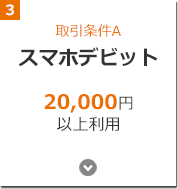 3

取引条件A

スマホデビット

20,000円
以上利用